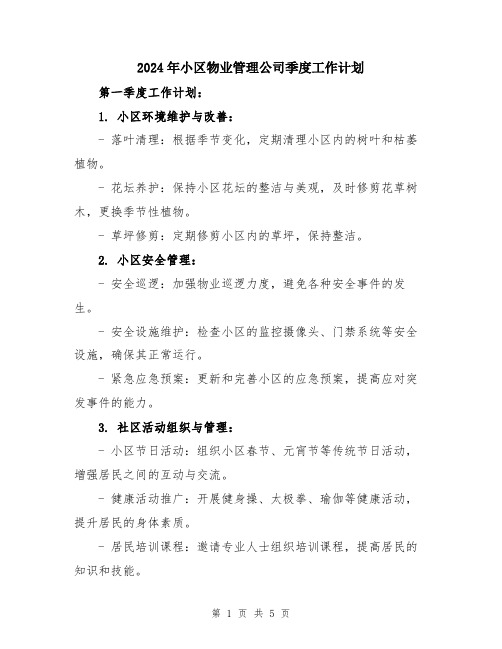 2024年小区物业管理公司季度工作计划

第一季度工作计划：

1. 小区环境维护与改善：

- 落叶清理：根据季节变化，定期清理小区内的树叶和枯萎植物。

- 花坛养护：保持小区花坛的整洁与美观，及时修剪花草树木，更换季节性植物。

- 草坪修剪：定期修剪小区内的草坪，保持整洁。

2. 小区安全管理：

- 安全巡逻：加强物业巡逻力度，避免各种安全事件的发生。

- 安全设施维护：检查小区的监控摄像头、门禁系统等安全设施，确保其正常运行。

- 紧急应急预案：更新和完善小区的应急预案，提高应对突发事件的能力。

3. 社区活动组织与管理：

- 小区节日活动：组织小区春节、元宵节等传统节日活动，增强居民之间的互动与交流。

- 健康活动推广：开展健身操、太极拳、瑜伽等健康活动，提升居民的身体素质。

- 居民培训课程：邀请专业人士组织培训课程，提高居民的知识和技能。

第 1 页 共 5 页